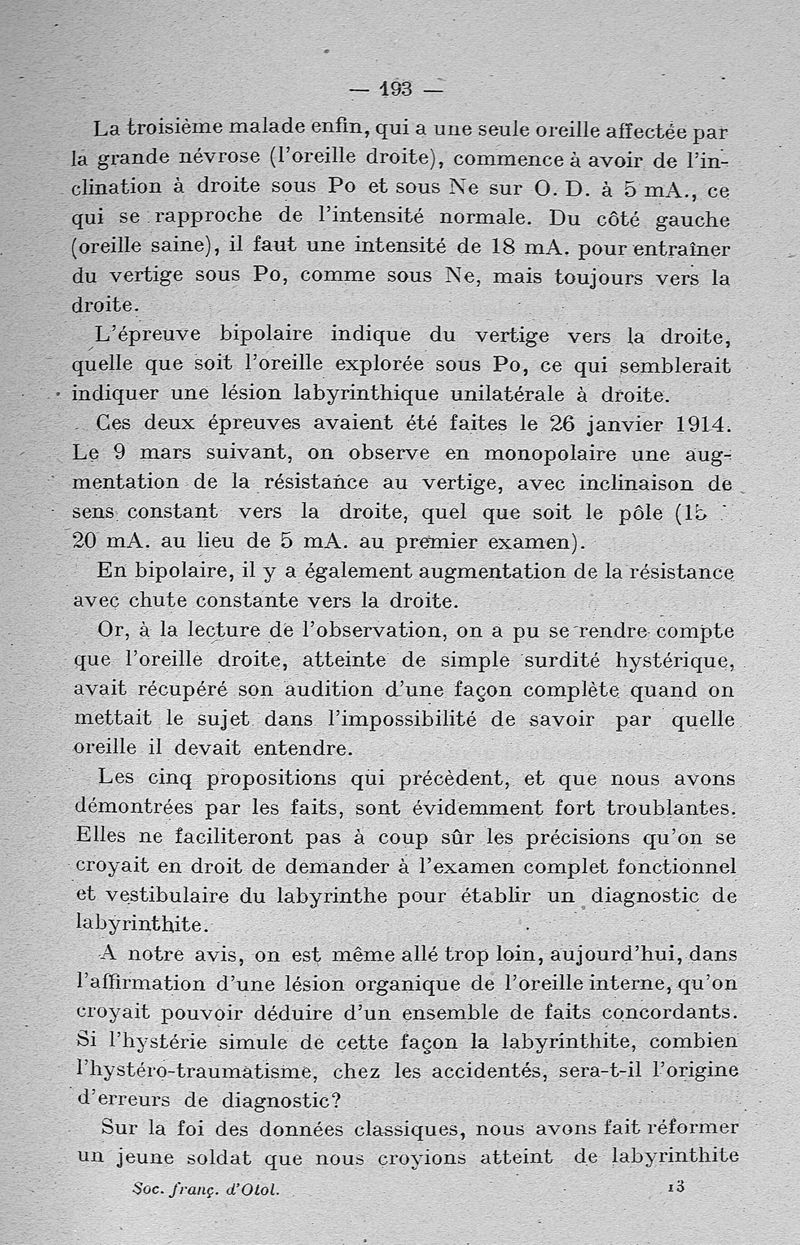 — 193 —

La troisième malade enfin, qui a une seule oreille affectée par la grande névrose (l'oreille droite), commence à avoir de l'inclination à droite sous Po et sous Ne sur O. D. à 5 mA., ce qui se rapproche de l'intensité normale. Du côté gauche (oreille saine), il faut une intensité de 18 mA. pour entraîner du vertige sous Po, comme sous Ne, mais toujours vers la droite.

L'épreuve bipolaire indique du vertige vers la droite, quelle que soit l'oreille explorée sous Po, ce qui semblerait indiquer une lésion labyrinthique unilatérale à droite.

Ces deux épreuves avaient été faites le 26 janvier 1914. Le 9 mars suivant, on observe en monopolaire une augmentation de la résistance au vertige, avec inclinaison de sens constant vers la droite, quel que soit le pôle (15 20 mA. au lieu de 5 mA. au premier examen).

En bipolaire, il y a également augmentation de la résistance avec chute constante vers la droite.

Or, à la lecture de l'observation, on a pu se rendre compte que l'oreille droite, atteinte de simple surdité hystérique, avait récupéré son audition d'une façon complète quand on mettait le sujet dans l'impossibilité de savoir par quelle oreille il devait entendre.

Les cinq propositions qui précèdent, et que nous avons démontrées par les faits, sont évidemment fort troublantes. Elles ne faciliteront pas à coup sûr les précisions qu'on se croyait en droit de demander à l'examen complet fonctionnel et vestibulaire du labyrinthe pour établir un diagnostic de labyrinthite.

A notre avis, on est même allé trop loin, aujourd'hui, dans l'affirmation d'une lésion organique de l'oreille interne, qu'on croyait pouvoir déduire d'un ensemble de faits concordants. Si l'hystérie simule de cette façon la labyrinthite, combien l'hystéro-traumatisme, chez les accidentés, sera-t-il l'origine d'erreurs de diagnostic?

Sur la foi des données classiques, nous avons fait réformer un jeune soldat que nous croyions atteint de labyrinthite

Soc. franç. d'Otol. 13